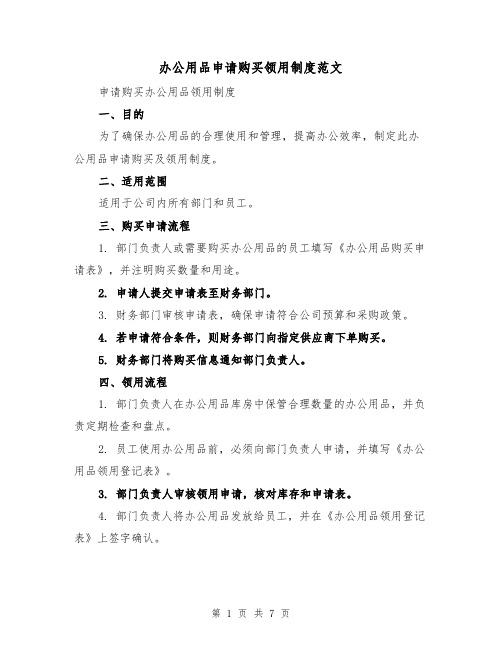 办公用品申请购买领用制度范文

申请购买办公用品领用制度

一、目的

为了确保办公用品的合理使用和管理，提高办公效率，制定此办公用品申请购买及领用制度。

二、适用范围

适用于公司内所有部门和员工。

三、购买申请流程

1. 部门负责人或需要购买办公用品的员工填写《办公用品购买申请表》，并注明购买数量和用途。

2. 申请人提交申请表至财务部门。

3. 财务部门审核申请表，确保申请符合公司预算和采购政策。

4. 若申请符合条件，则财务部门向指定供应商下单购买。

5. 财务部门将购买信息通知部门负责人。

四、领用流程

1. 部门负责人在办公用品库房中保管合理数量的办公用品，并负责定期检查和盘点。

2. 员工使用办公用品前，必须向部门负责人申请，并填写《办公用品领用登记表》。

3. 部门负责人审核领用申请，核对库存和申请表。

4. 部门负责人将办公用品发放给员工，并在《办公用品领用登记表》上签字确认。

第 1 页 共 7 页